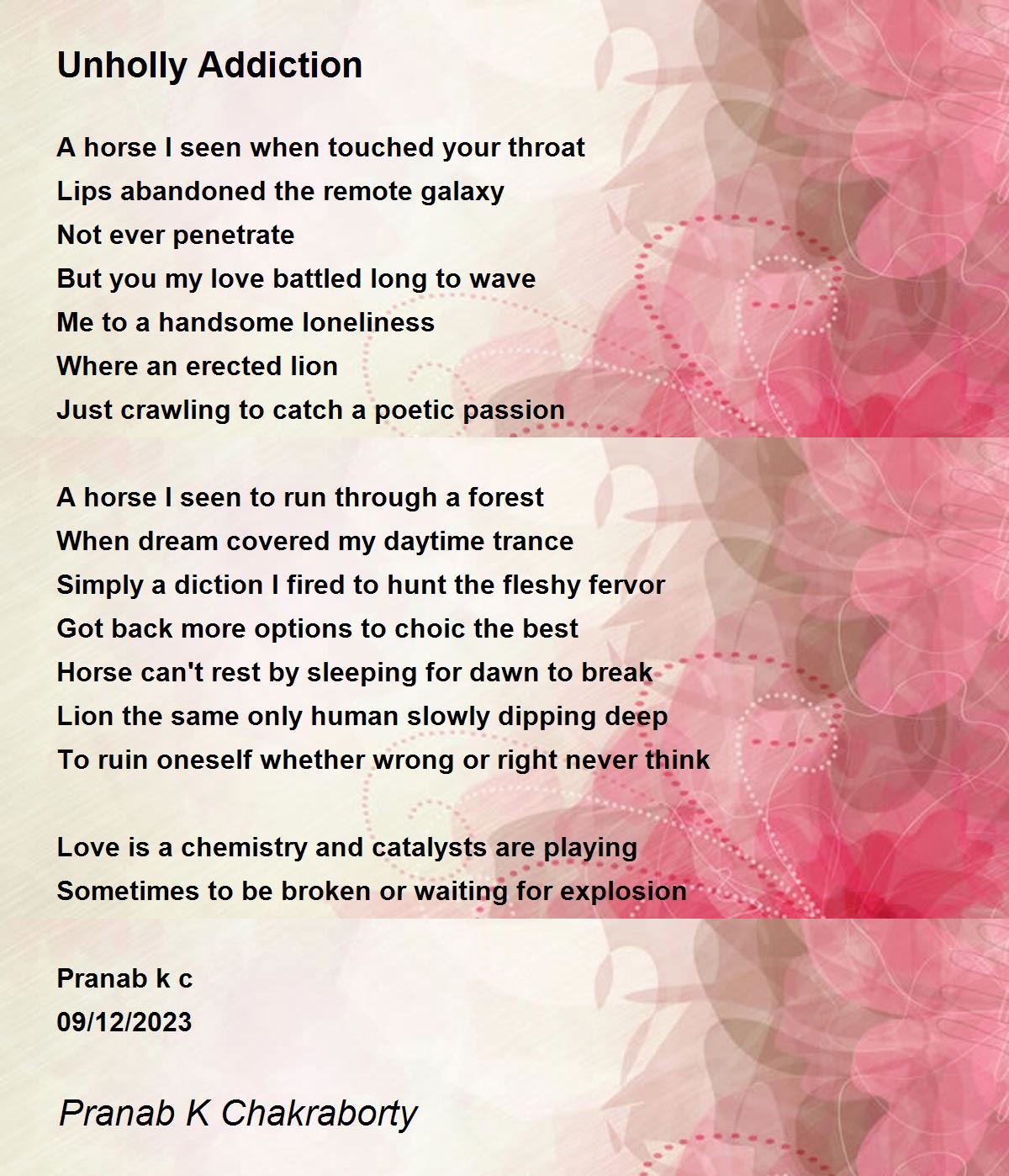 Unholly Addiction

A horse I seen when touched your throat
Lips abandoned the remote galaxy
Not ever penetrate
But you my love battled long to wave
Me to a handsome loneliness
Where an erected lion
Just crawling to catch a poetic passion

A horse I seen to run through a forest
When dream covered my daytime trance
Simply a diction I fired to hunt the fleshy fervor
Got back more options to choic the best
Horse can't rest by sleeping for dawn to break
Lion the same only human slowly dipping deep
To ruin oneself whether wrong or right never think

Love is a chemistry and catalysts are playing
Sometimes to be broken or waiting for explosion

Pranab k c
09/12/2023

Pranab K Chakraborty